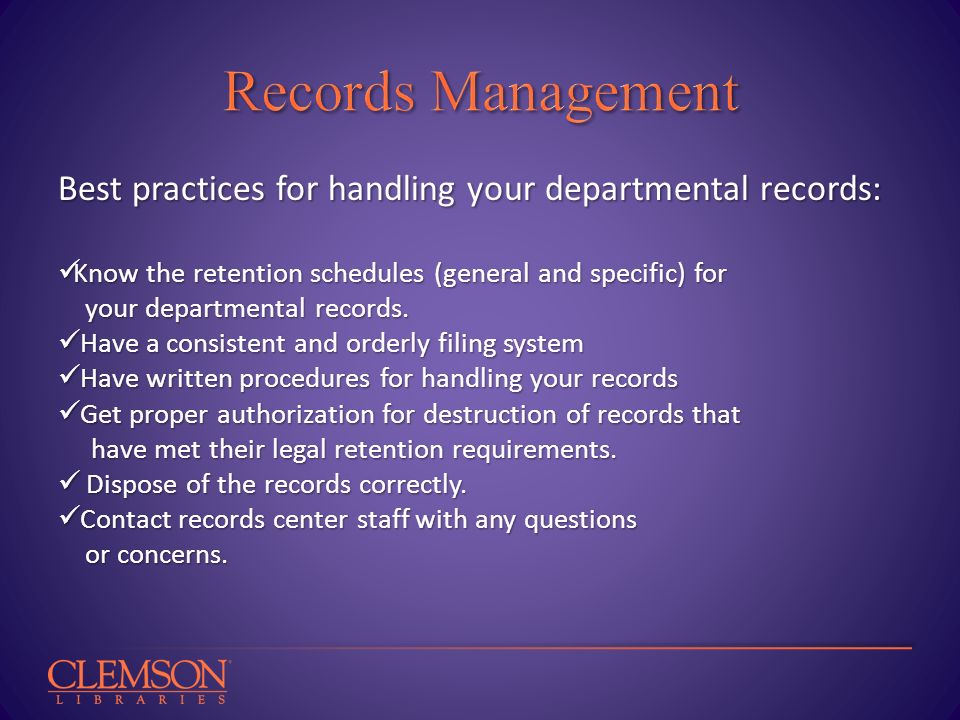 Records Management

Best practices for handling your departmental records:

✓Know the retention schedules (general and specific) for your departmental records.
✓Have a consistent and orderly filing system
✓Have written procedures for handling your records
✓Get proper authorization for destruction of records that have met their legal retention requirements.
✓ Dispose of the records correctly.
✓Contact records center staff with any questions or concerns.

CLEMSON
LIBRARIES